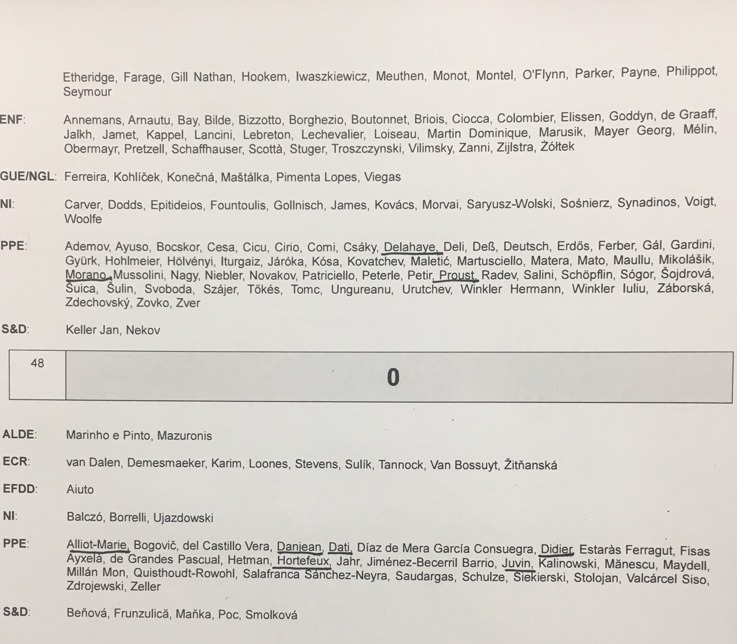 Etheridge, Farage, Gill Nathan, Hookem, Iwaszkiewicz, Meuthen, Monot, Montel, O'Flynn, Parker, Payne, Philippot, Seymour

ENF: Annemans, Arnautu, Bay, Bilde, Bizzotto, Borghezio, Boutonnet, Briois, Ciocca, Colombier, Elissen, Goddyn, de Graaff, Jalkh, Jamet, Kappel, Lancini, Lebreton, Lechevalier, Loiseau, Martin Dominique, Marusik, Mayer Georg, Mélin, Obermayr, Pretzell, Schaffhauser, Scottà, Stuger, Troszczynski, Vilimsky, Zanni, Zijlstra, Żółtek

GUE/NGL: Ferreira, Kohlíček, Konečná, Maštálka, Pimenta Lopes, Viegas

NI: Carver, Dodds, Epitideios, Fountoulis, Gollnisch, James, Kovács, Morvai, Saryusz-Wolski, Sośnierz, Synadinos, Voigt, Woolfe

PPE: Ademov, Ayuso, Bocskor, Cesa, Cicu, Cirio, Comi, Csáky, Delahaye, Deli, Deß, Deutsch, Erdős, Ferber, Gál, Gardini, Gyürk, Hohlmeier, Hölvényi, Iturgaiz, Járóka, Kósa, Kovatchev, Maletić, Martusciello, Matera, Mato, Maullu, Mikolášik, Morano, Mussolini, Nagy, Niebler, Novakov, Patriciello, Peterle, Petir, Proust, Radev, Salini, Schöpflin, Sógor, Šojdrová, Šuica, Šulin, Svoboda, Szájer, Tőkés, Tomc, Ungureanu, Urutchev, Winkler Hermann, Winkler Iuliu, Záborská, Zdechovský, Zovko, Zver

S&D: Keller Jan, Nekov

| 48 | 0 |
|---|---|

ALDE: Marinho e Pinto, Mazuronis

ECR: van Dalen, Demesmaeker, Karim, Loones, Stevens, Sulík, Tannock, Van Bossuyt, Žitňanská

EFDD: Aiuto

NI: Balczó, Borrelli, Ujazdowski

PPE: Alliot-Marie, Bogovič, del Castillo Vera, Danjean, Dati, Díaz de Mera García Consuegra, Didier, Estaràs Ferragut, Fisas Ayxelà, de Grandes Pascual, Hetman, Hortefeux, Jahr, Jiménez-Becerril Barrio, Juvin, Kalinowski, Mănescu, Maydell, Millán Mon, Quisthoudt-Rowohl, Salafranca Sánchez-Neyra, Saudargas, Schulze, Siekierski, Stolojan, Valcárcel Siso, Zdrojewski, Zeller

S&D: Beňová, Frunzulică, Maňka, Poc, Smolková